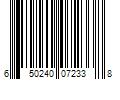 6 50240 07233 8